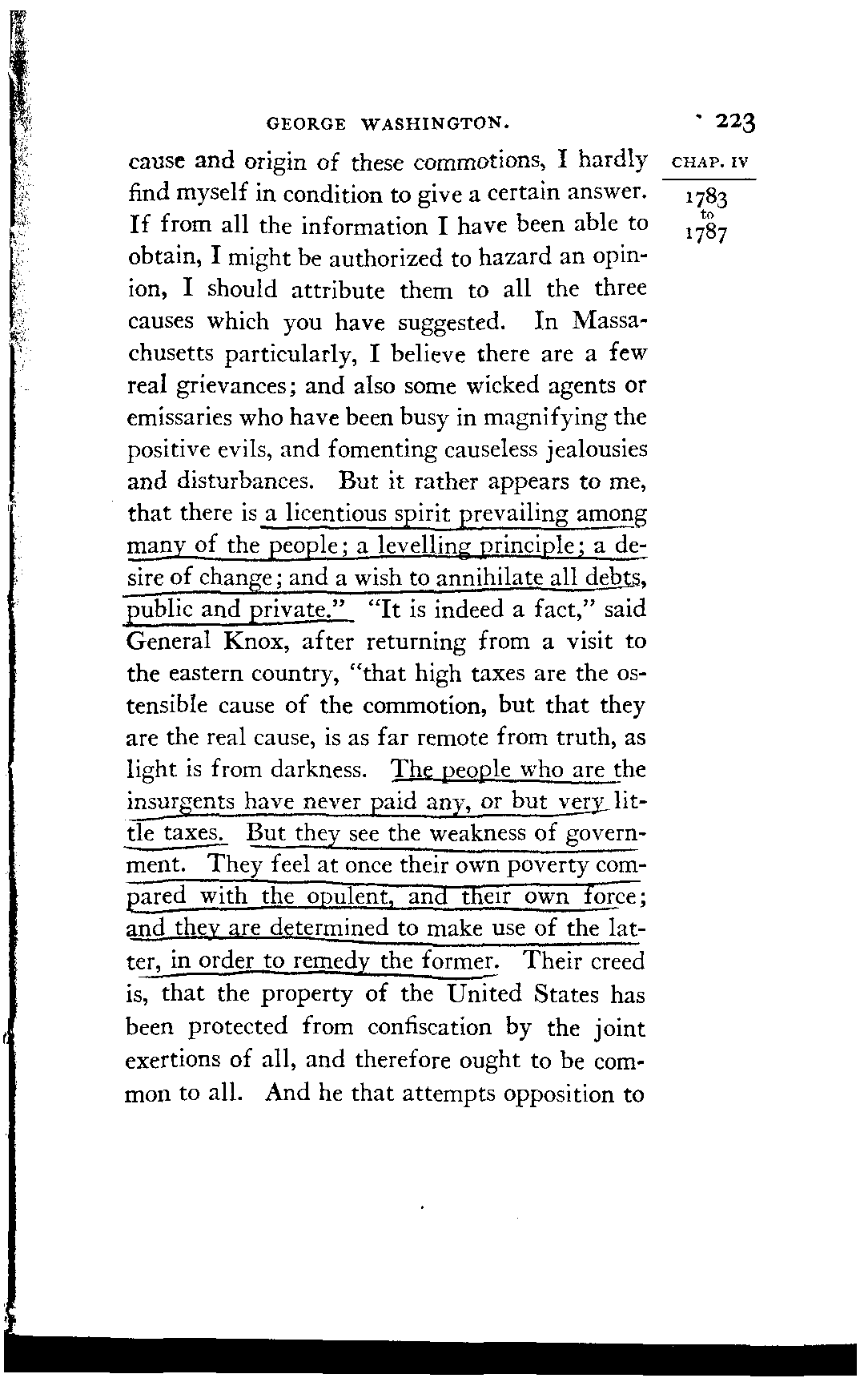 GEORGE WASHINGTON. 223

CHAP. IV

1783
to
1787

cause and origin of these commotions, I hardly find myself in condition to give a certain answer. If from all the information I have been able to obtain, I might be authorized to hazard an opinion, I should attribute them to all the three causes which you have suggested. In Massachusetts particularly, I believe there are a few real grievances; and also some wicked agents or emissaries who have been busy in magnifying the positive evils, and fomenting causeless jealousies and disturbances. But it rather appears to me, that there is a licentious spirit prevailing among many of the people; a levelling principle; a desire of change; and a wish to annihilate all debts, public and private." "It is indeed a fact," said General Knox, after returning from a visit to the eastern country, "that high taxes are the ostensible cause of the commotion, but that they are the real cause, is as far remote from truth, as light is from darkness. The people who are the insurgents have never paid any, or but very little taxes. But they see the weakness of government. They feel at once their own poverty compared with the opulent, and their own force; and they are determined to make use of the latter, in order to remedy the former. Their creed is, that the property of the United States has been protected from confiscation by the joint exertions of all, and therefore ought to be common to all. And he that attempts opposition to